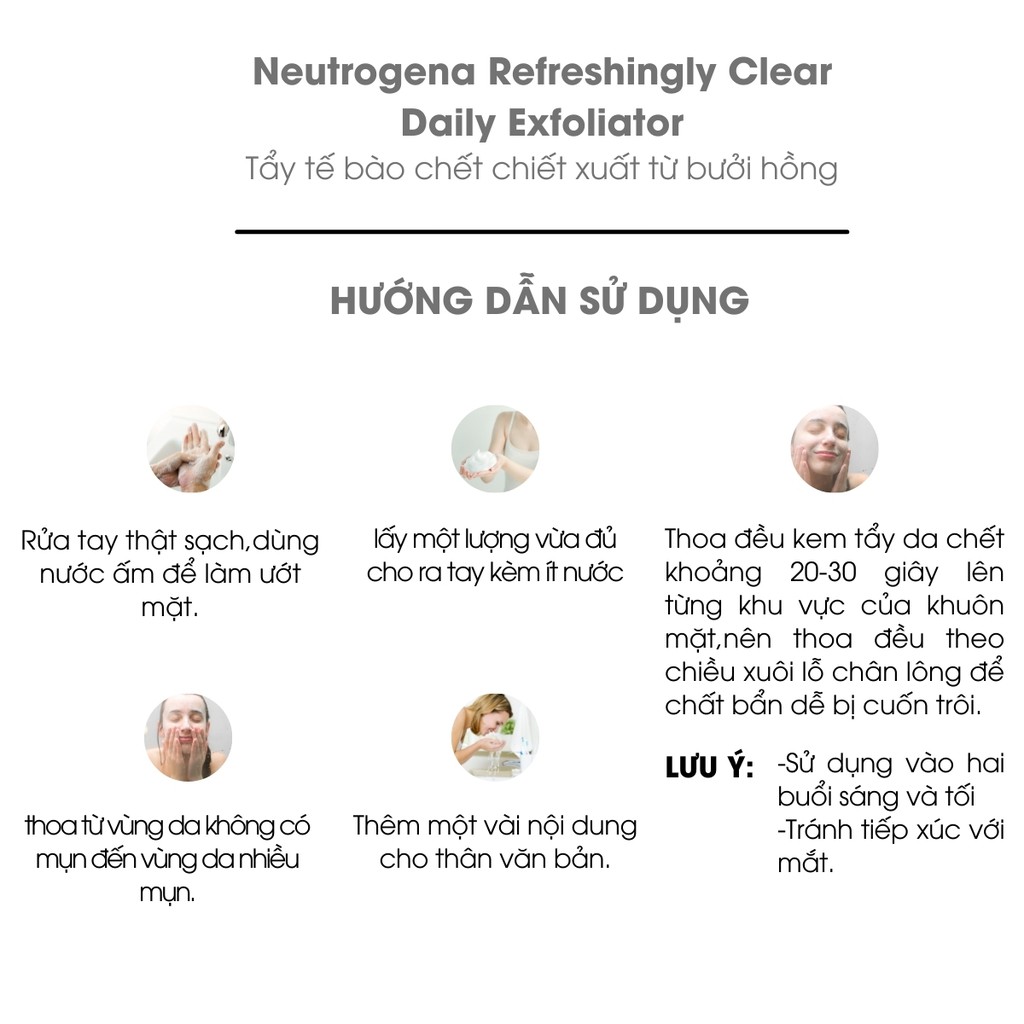 Neutrogena Refreshingly Clear Daily Exfoliator
Tẩy tế bào chết chiết xuất từ bưởi hồng

HƯỚNG DẪN SỬ DỤNG

Rửa tay thật sạch,dùng nước ấm để làm ướt mặt.

lấy một lượng vừa đủ cho ra tay kèm ít nước

Thoa đều kem tẩy da chết khoảng 20-30 giây lên từng khu vực của khuôn mặt,nên thoa đều theo chiều xuôi lỗ chân lông để chất bẩn dễ bị cuốn trôi.

thoa từ vùng da không có mụn đến vùng da nhiều mụn.

Thêm một vài nội dung cho thân văn bản.

LƯU Ý: -Sử dụng vào hai buổi sáng và tối
-Tránh tiếp xúc với mắt.